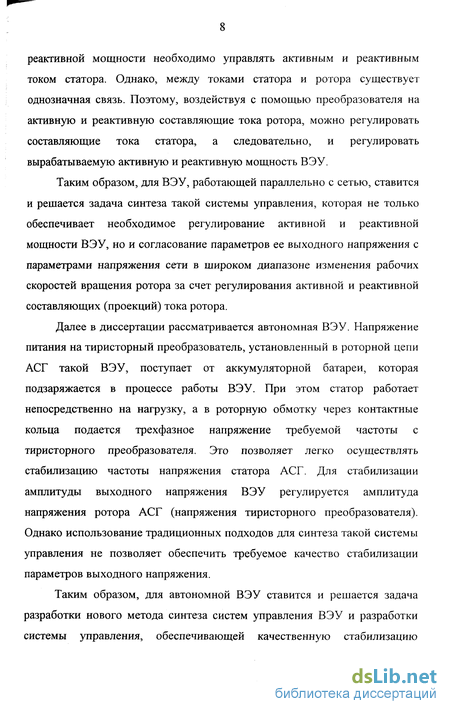 8

реактивной мощности необходимо управлять активным и реактивным током статора. Однако, между токами статора и ротора существует однозначная связь. Поэтому, воздействуя с помощью преобразователя на активную и реактивную составляющие тока ротора, можно регулировать составляющие тока статора, а следовательно, и регулировать вырабатываемую активную и реактивную мощность ВЭУ.

Таким образом, для ВЭУ, работающей параллельно с сетью, ставится и решается задача синтеза такой системы управления, которая не только обеспечивает необходимое регулирование активной и реактивной мощности ВЭУ, но и согласование параметров ее выходного напряжения с параметрами напряжения сети в широком диапазоне изменения рабочих скоростей вращения ротора за счет регулирования активной и реактивной составляющих (проекций) тока ротора.

Далее в диссертации рассматривается автономная ВЭУ. Напряжение питания на тиристорный преобразователь, установленный в роторной цепи АСГ такой ВЭУ, поступает от аккумуляторной батареи, которая подзаряжается в процессе работы ВЭУ. При этом статор работает непосредственно на нагрузку, а в роторную обмотку через контактные кольца подается трехфазное напряжение требуемой частоты с тиристорного преобразователя. Это позволяет легко осуществлять стабилизацию частоты напряжения статора АСГ. Для стабилизации амплитуды выходного напряжения ВЭУ регулируется амплитуда напряжения ротора АСГ (напряжения тиристорного преобразователя). Однако использование традиционных подходов для синтеза такой системы управления не позволяет обеспечить требуемое качество стабилизации параметров выходного напряжения.

Таким образом, для автономной ВЭУ ставится и решается задача разработки нового метода синтеза систем управления ВЭУ и разработки системы управления, обеспечивающей качественную стабилизацию

dsLib.net
библиотека диссертаций